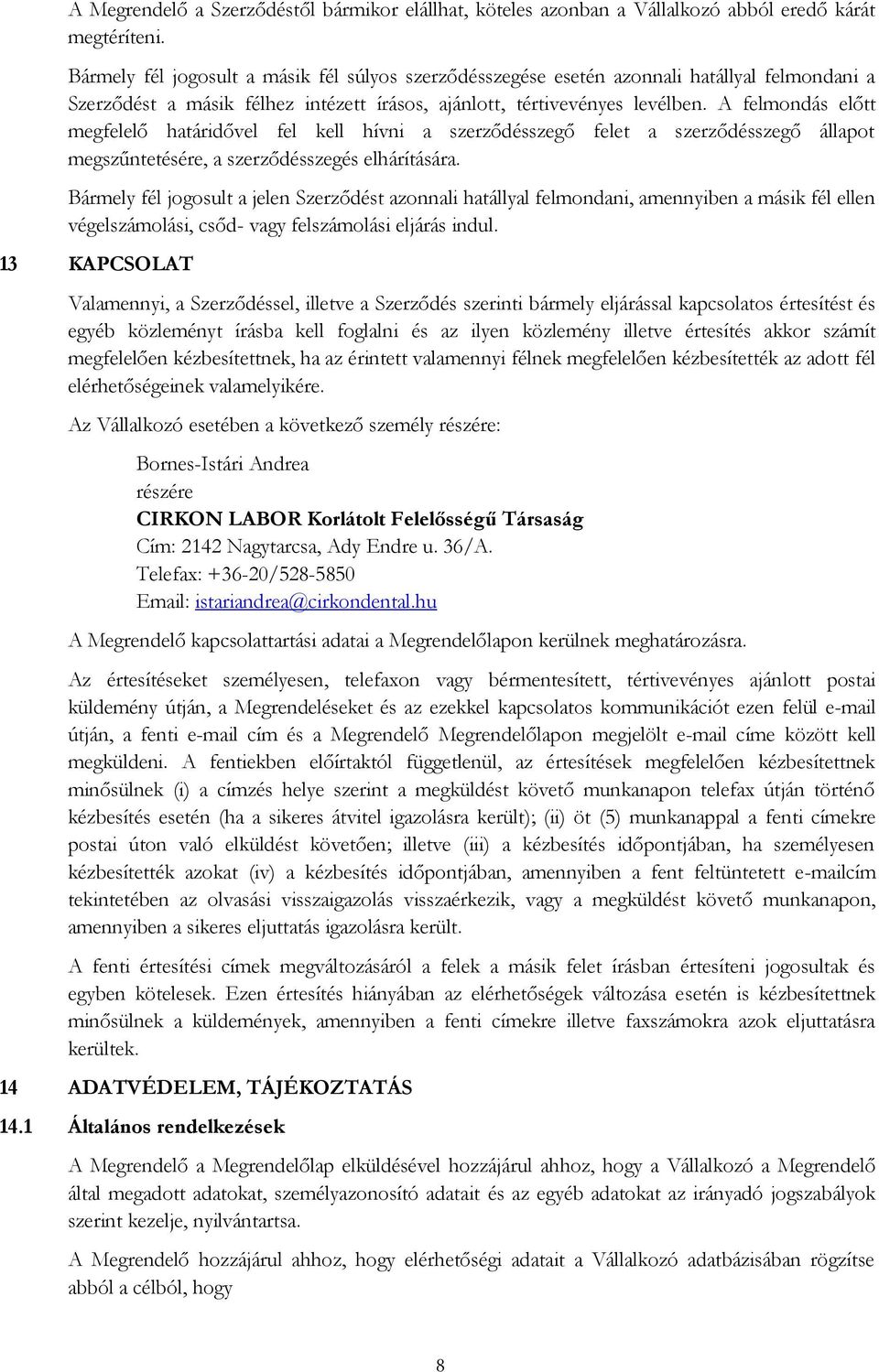 A Megrendelő a Szerződéstől bármikor elállhat, köteles azonban a Vállalkozó abból eredő kárát megtéríteni.

Bármely fél jogosult a másik fél súlyos szerződésszegése esetén azonnali hatállyal felmondani a Szerződést a másik félhez intézett írásos, ajánlott, tértivevényes levélben. A felmondás előtt megfelelő határidővel fel kell hívni a szerződésszegő felet a szerződésszegő állapot megszűntetésére, a szerződésszegés elhárítására.

Bármely fél jogosult a jelen Szerződést azonnali hatállyal felmondani, amennyiben a másik fél ellen végelszámolási, csőd- vagy felszámolási eljárás indul.

13 KAPCSOLAT

Valamennyi, a Szerződéssel, illetve a Szerződés szerinti bármely eljárással kapcsolatos értesítést és egyéb közleményt írásba kell foglalni és az ilyen közlemény illetve értesítés akkor számít megfelelően kézbesítettnek, ha az érintett valamennyi félnek megfelelően kézbesítették az adott fél elérhetőségeinek valamelyikére.

Az Vállalkozó esetében a következő személy részére:

Bornes-Istári Andrea
részére
CIRKON LABOR Korlátolt Felelősségű Társaság
Cím: 2142 Nagytarcsa, Ady Endre u. 36/A.
Telefax: +36-20/528-5850
Email: istariandrea@cirkondental.hu

A Megrendelő kapcsolattartási adatai a Megrendelőlapon kerülnek meghatározásra.

Az értesítéseket személyesen, telefaxon vagy bérmentesített, tértivevényes ajánlott postai küldemény útján, a Megrendeléseket és az ezekkel kapcsolatos kommunikációt ezen felül e-mail útján, a fenti e-mail cím és a Megrendelő Megrendelőlapon megjelölt e-mail címe között kell megküldeni. A fentiekben előírtaktól függetlenül, az értesítések megfelelően kézbesítettnek minősülnek (i) a címzés helye szerint a megküldést követő munkanapon telefax útján történő kézbesítés esetén (ha a sikeres átvitel igazolásra került); (ii) öt (5) munkanappal a fenti címekre postai úton való elküldést követően; illetve (iii) a kézbesítés időpontjában, ha személyesen kézbesítették azokat (iv) a kézbesítés időpontjában, amennyiben a fent feltüntetett e-mailcím tekintetében az olvasási visszaigazolás visszaérkezik, vagy a megküldést követő munkanapon, amennyiben a sikeres eljuttatás igazolásra került.

A fenti értesítési címek megváltozásáról a felek a másik felet írásban értesíteni jogosultak és egyben kötelesek. Ezen értesítés hiányában az elérhetőségek változása esetén is kézbesítettnek minősülnek a küldemények, amennyiben a fenti címekre illetve faxszámokra azok eljuttatásra kerültek.

14 ADATVÉDELEM, TÁJÉKOZTATÁS

14.1 Általános rendelkezések

A Megrendelő a Megrendelőlap elküldésével hozzájárul ahhoz, hogy a Vállalkozó a Megrendelő által megadott adatokat, személyazonosító adatait és az egyéb adatokat az irányadó jogszabályok szerint kezelje, nyilvántartsa.

A Megrendelő hozzájárul ahhoz, hogy elérhetőségi adatait a Vállalkozó adatbázisában rögzítse abból a célból, hogy

8